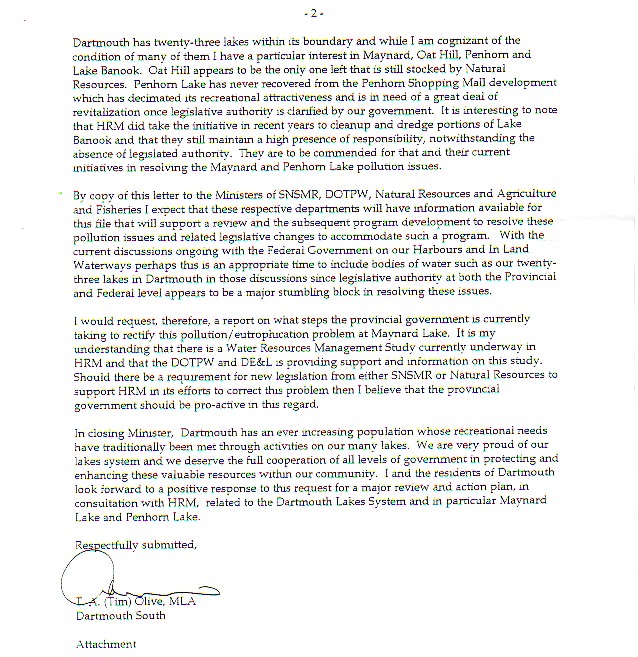 - 2 -

Dartmouth has twenty-three lakes within its boundary and while I am cognizant of the condition of many of them I have a particular interest in Maynard, Oat Hill, Penhorn and Lake Banook. Oat Hill appears to be the only one left that is still stocked by Natural Resources. Penhorn Lake has never recovered from the Penhorn Shopping Mall development which has decimated its recreational attractiveness and is in need of a great deal of revitalization once legislative authority is clarified by our government. It is interesting to note that HRM did take the initiative in recent years to cleanup and dredge portions of Lake Banook and that they still maintain a high presence of responsibility, notwithstanding the absence of legislated authority. They are to be commended for that and their current initiatives in resolving the Maynard and Penhorn Lake pollution issues.

By copy of this letter to the Ministers of SNSMR, DOTPW, Natural Resources and Agriculture and Fisheries I expect that these respective departments will have information available for this file that will support a review and the subsequent program development to resolve these pollution issues and related legislative changes to accommodate such a program. With the current discussions ongoing with the Federal Government on our Harbours and In Land Waterways perhaps this is an appropriate time to include bodies of water such as our twenty-three lakes in Dartmouth in those discussions since legislative authority at both the Provincial and Federal level appears to be a major stumbling block in resolving these issues.

I would request, therefore, a report on what steps the provincial government is currently taking to rectify this pollution/eutrophication problem at Maynard Lake. It is my understanding that there is a Water Resources Management Study currently underway in HRM and that the DOTPW and DE&L is providing support and information on this study. Should there be a requirement for new legislation from either SNSMR or Natural Resources to support HRM in its efforts to correct this problem then I believe that the provincial government should be pro-active in this regard.

In closing Minister, Dartmouth has an ever increasing population whose recreational needs have traditionally been met through activities on our many lakes. We are very proud of our lakes system and we deserve the full cooperation of all levels of government in protecting and enhancing these valuable resources within our community. I and the residents of Dartmouth look forward to a positive response to this request for a major review and action plan, in consultation with HRM, related to the Dartmouth Lakes System and in particular Maynard Lake and Penhorn Lake.

Respectfully submitted,

L.A. (Tim) Olive, MLA
Dartmouth South

Attachment